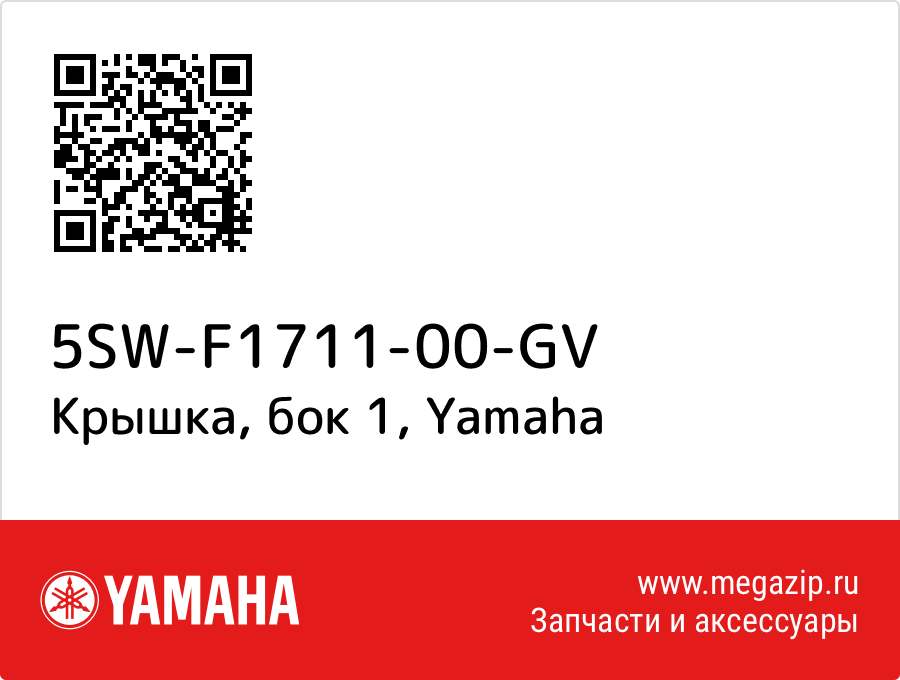 5SW-F1711-00-GV
Крышка, бок 1, Yamaha

YAMAHA

www.megazip.ru
Запчасти и аксессуары